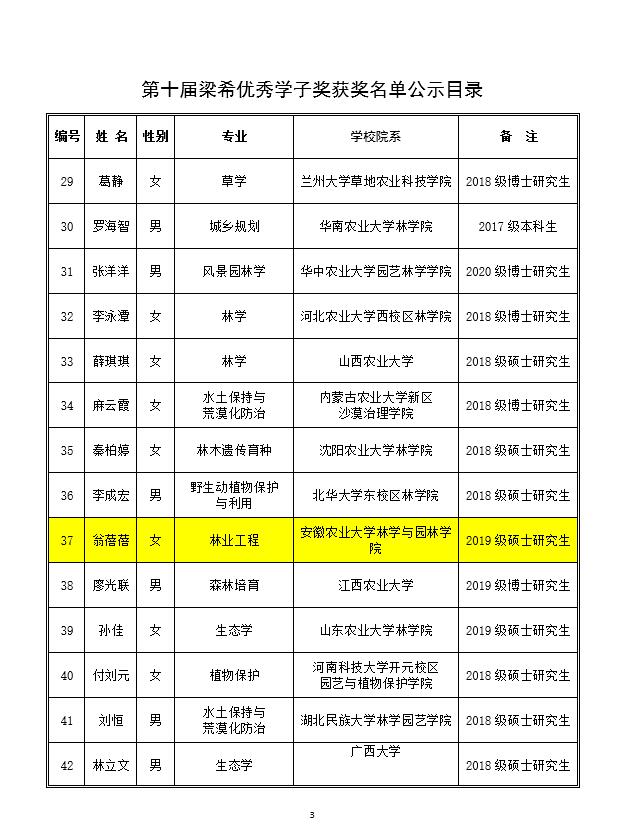 第十届梁希优秀学子奖获奖名单公示目录

| 编号 | 姓 名 | 性别 | 专业 | 学校院系 | 备 注 |
|---|---|---|---|---|---|
| 29 | 葛静 | 女 | 草学 | 兰州大学草地农业科技学院 | 2018 级博士研究生 |
| 30 | 罗海智 | 男 | 城乡规划 | 华南农业大学林学院 | 2017 级本科生 |
| 31 | 张洋洋 | 男 | 风景园林学 | 华中农业大学园艺林学学院 | 2020 级博士研究生 |
| 32 | 李泳潭 | 女 | 林学 | 河北农业大学西校区林学院 | 2018 级博士研究生 |
| 33 | 薛琪琪 | 女 | 林学 | 山西农业大学 | 2018 级硕士研究生 |
| 34 | 麻云霞 | 女 | 水土保持与荒漠化防治 | 内蒙古农业大学新区沙漠治理学院 | 2018 级博士研究生 |
| 35 | 秦柏婷 | 女 | 林木遗传育种 | 沈阳农业大学林学院 | 2018 级硕士研究生 |
| 36 | 李成宏 | 男 | 野生动植物保护与利用 | 北华大学东校区林学院 | 2018 级硕士研究生 |
| 37 | 翁蓓蓓 | 女 | 林业工程 | 安徽农业大学林学与园林学院 | 2019 级硕士研究生 |
| 38 | 廖光联 | 男 | 森林培育 | 江西农业大学 | 2019 级博士研究生 |
| 39 | 孙佳 | 女 | 生态学 | 山东农业大学林学院 | 2019 级硕士研究生 |
| 40 | 付刘元 | 女 | 植物保护 | 河南科技大学开元校区园艺与植物保护学院 | 2018 级硕士研究生 |
| 41 | 刘恒 | 男 | 水土保持与荒漠化防治 | 湖北民族大学林学园艺学院 | 2018 级硕士研究生 |
| 42 | 林立文 | 男 | 生态学 | 广西大学 | 2018 级硕士研究生 |

3